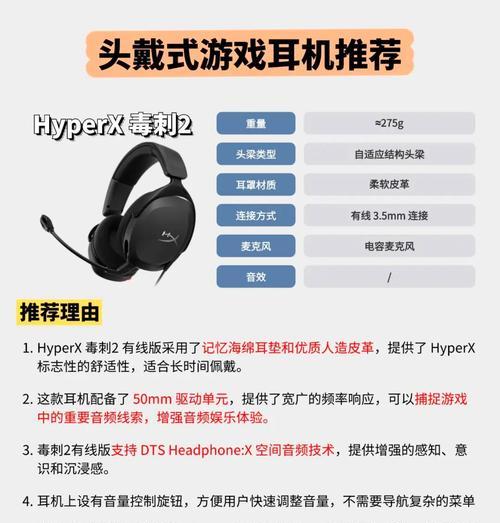 头戴式游戏耳机推荐

HyperX 毒刺2

| 重量 | ≈275g |
|---|---|
| 头梁类型 | 自适应结构头梁 |
| 耳罩材质 | 柔软皮革 |
| 连接方式 | 有线 3.5mm 连接 |
| 麦克风 | 电容麦克风 |
| 音效 | / |

推荐理由

1. HyperX 毒刺2 有线版采用了记忆海绵耳垫和优质人造皮革，提供了 HyperX 标志性的舒适性，适合长时间佩戴。

2. 这款耳机配备了 50mm 驱动单元，提供了宽广的频率响应，可以捕捉游戏中的重要音频线索，增强音频娱乐体验。

3. 毒刺2有线版支持 DTS Headphone:X 空间音频技术，提供增强的感知、意识和沉浸感。

4. 耳机上设有音量控制旋钮，方便用户快速调整音量，不需要导航复杂的菜单